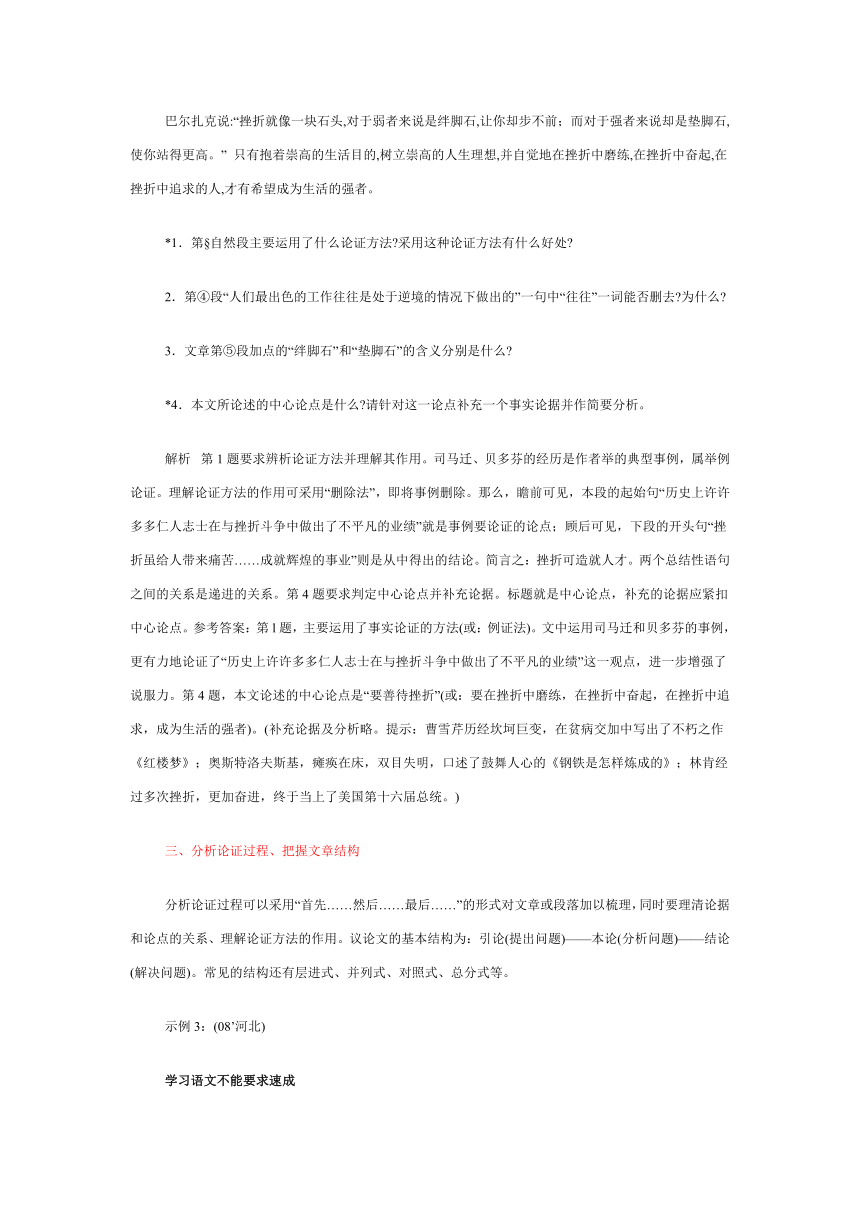 巴尔扎克说:“挫折就像一块石头,对于弱者来说是绊脚石,让你却步不前；而对于强者来说却是垫脚石,使你站得更高。” 只有抱着崇高的生活目的,树立崇高的人生理想,并自觉地在挫折中磨练,在挫折中奋起,在挫折中追求的人,才有希望成为生活的强者。

*1．第§自然段主要运用了什么论证方法?采用这种论证方法有什么好处?

2．第④段“人们最出色的工作往往是处于逆境的情况下做出的”一句中“往往”一词能否删去?为什么?

3．文章第⑤段加点的“绊脚石”和“垫脚石”的含义分别是什么?

*4．本文所论述的中心论点是什么?请针对这一论点补充一个事实论据并作简要分析。

解析　第 1 题要求辨析论证方法并理解其作用。司马迁、贝多芬的经历是作者举的典型事例，属举例论证。理解论证方法的作用可采用“删除法”，即将事例删除。那么，瞻前可见，本段的起始句“历史上许许多多仁人志士在与挫折斗争中做出了不平凡的业绩”就是事例要论证的论点；顾后可见，下段的开头句“挫折虽给人带来痛苦……成就辉煌的事业”则是从中得出的结论。简言之：挫折可造就人才。两个总结性语句之间的关系是递进的关系。第 4 题要求判定中心论点并补充论据。标题就是中心论点，补充的论据应紧扣中心论点。参考答案：第 l 题，主要运用了事实论证的方法(或：例证法)。文中运用司马迁和贝多芬的事例，更有力地论证了“历史上许许多多仁人志士在与挫折斗争中做出了不平凡的业绩”这一观点，进一步增强了说服力。第 4 题，本文论述的中心论点是“要善待挫折”(或：要在挫折中磨练，在挫折中奋起，在挫折中追求，成为生活的强者)。(补充论据及分析略。提示：曹雪芹历经坎坷巨变，在贫病交加中写出了不朽之作《红楼梦》；奥斯特洛夫斯基，瘫痪在床，双目失明，口述了鼓舞人心的《钢铁是怎样炼成的》；林肯经过多次挫折，更加奋进，终于当上了美国第十六届总统。)

三、分析论证过程、把握文章结构

分析论证过程可以采用“首先……然后……最后……”的形式对文章或段落加以梳理，同时要理清论据和论点的关系、理解论证方法的作用。议论文的基本结构为：引论(提出问题)——本论(分析问题)——结论(解决问题)。常见的结构还有层进式、并列式、对照式、总分式等。

示例 3：(08’河北)

学习语文不能要求速成